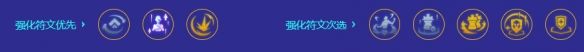 强化符文优先 ›

强化符文次选 ›